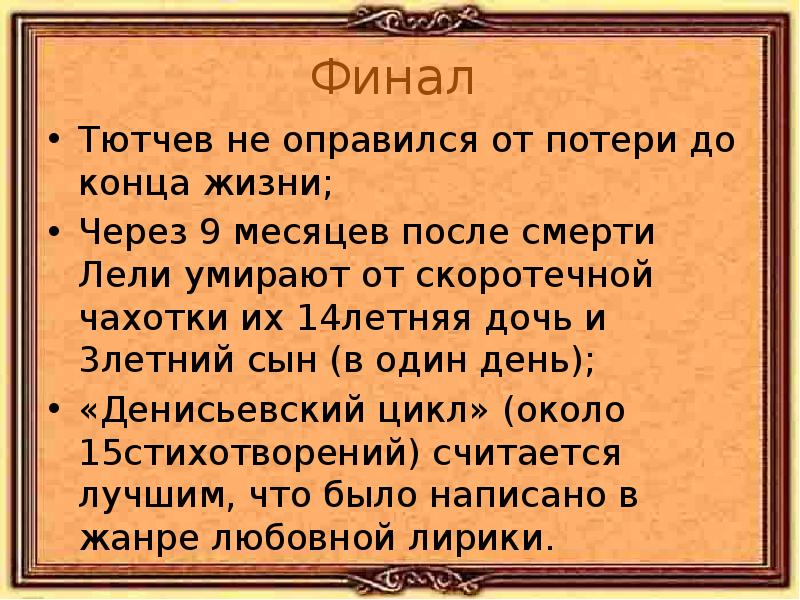 Финал

• Тютчев не оправился от потери до конца жизни;

• Через 9 месяцев после смерти Лели умирают от скоротечной чахотки их 14летняя дочь и 3летний сын (в один день);

• «Денисьевский цикл» (около 15стихотворений) считается лучшим, что было написано в жанре любовной лирики.